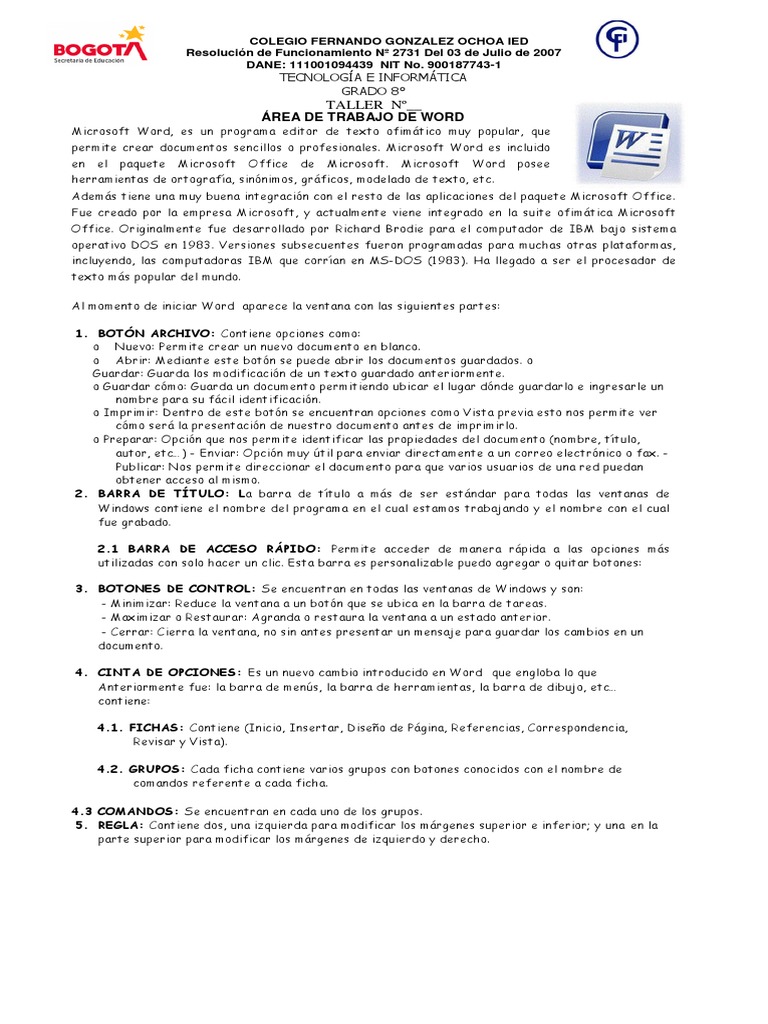 BOGOTÁ
Secretaría de Educación

COLEGIO FERNANDO GONZALEZ OCHOA IED
Resolución de Funcionamiento Nº 2731 Del 03 de Julio de 2007
DANE: 111001094439 NIT No. 900187743-1
TECNOLOGÍA E INFORMÁTICA
GRADO 8º
TALLER Nº__
ÁREA DE TRABAJO DE WORD

Microsoft Word, es un programa editor de texto ofimático muy popular, que permite crear documentos sencillos o profesionales. Microsoft Word es incluido en el paquete Microsoft Office de Microsoft. Microsoft Word posee herramientas de ortografía, sinónimos, gráficos, modelado de texto, etc.
Además tiene una muy buena integración con el resto de las aplicaciones del paquete Microsoft Office. Fue creado por la empresa Microsoft, y actualmente viene integrado en la suite ofimática Microsoft Office. Originalmente fue desarrollado por Richard Brodie para el computador de IBM bajo sistema operativo DOS en 1983. Versiones subsecuentes fueron programadas para muchas otras plataformas, incluyendo, las computadoras IBM que corrían en MS-DOS (1983). Ha llegado a ser el procesador de texto más popular del mundo.

Al momento de iniciar Word aparece la ventana con las siguientes partes:

1. BOTÓN ARCHIVO: Contiene opciones como:
o Nuevo: Permite crear un nuevo documento en blanco.
o Abrir: Mediante este botón se puede abrir los documentos guardados. o Guardar: Guarda los modificación de un texto guardado anteriormente.
o Guardar cómo: Guarda un documento permitiendo ubicar el lugar dónde guardarlo e ingresarle un nombre para su fácil identificación.
o Imprimir: Dentro de este botón se encuentran opciones como Vista previa esto nos permite ver cómo será la presentación de nuestro documento antes de imprimirlo.
o Preparar: Opción que nos permite identificar las propiedades del documento (nombre, título, autor, etc.. ) - Enviar: Opción muy útil para enviar directamente a un correo electrónico o fax. - Publicar: Nos permite direccionar el documento para que varios usuarios de una red puedan obtener acceso al mismo.
2. BARRA DE TÍTULO: La barra de título a más de ser estándar para todas las ventanas de Windows contiene el nombre del programa en el cual estamos trabajando y el nombre con el cual fue grabado.

2.1 BARRA DE ACCESO RÁPIDO: Permite acceder de manera rápida a las opciones más utilizadas con solo hacer un clic. Esta barra es personalizable puedo agregar o quitar botones:

3. BOTONES DE CONTROL: Se encuentran en todas las ventanas de Windows y son:
- Minimizar: Reduce la ventana a un botón que se ubica en la barra de tareas.
- Maximizar o Restaurar: Agranda o restaura la ventana a un estado anterior.
- Cerrar: Cierra la ventana, no sin antes presentar un mensaje para guardar los cambios en un documento.

4. CINTA DE OPCIONES: Es un nuevo cambio introducido en Word que engloba lo que Anteriormente fue: la barra de menús, la barra de herramientas, la barra de dibujo, etc... contiene:

4.1. FICHAS: Contiene (Inicio, Insertar, Diseño de Página, Referencias, Correspondencia, Revisar y Vista).

4.2. GRUPOS: Cada ficha contiene varios grupos con botones conocidos con el nombre de comandos referente a cada ficha.

4.3 COMANDOS: Se encuentran en cada uno de los grupos.
5. REGLA: Contiene dos, una izquierda para modificar los márgenes superior e inferior; y una en la parte superior para modificar los márgenes de izquierdo y derecho.